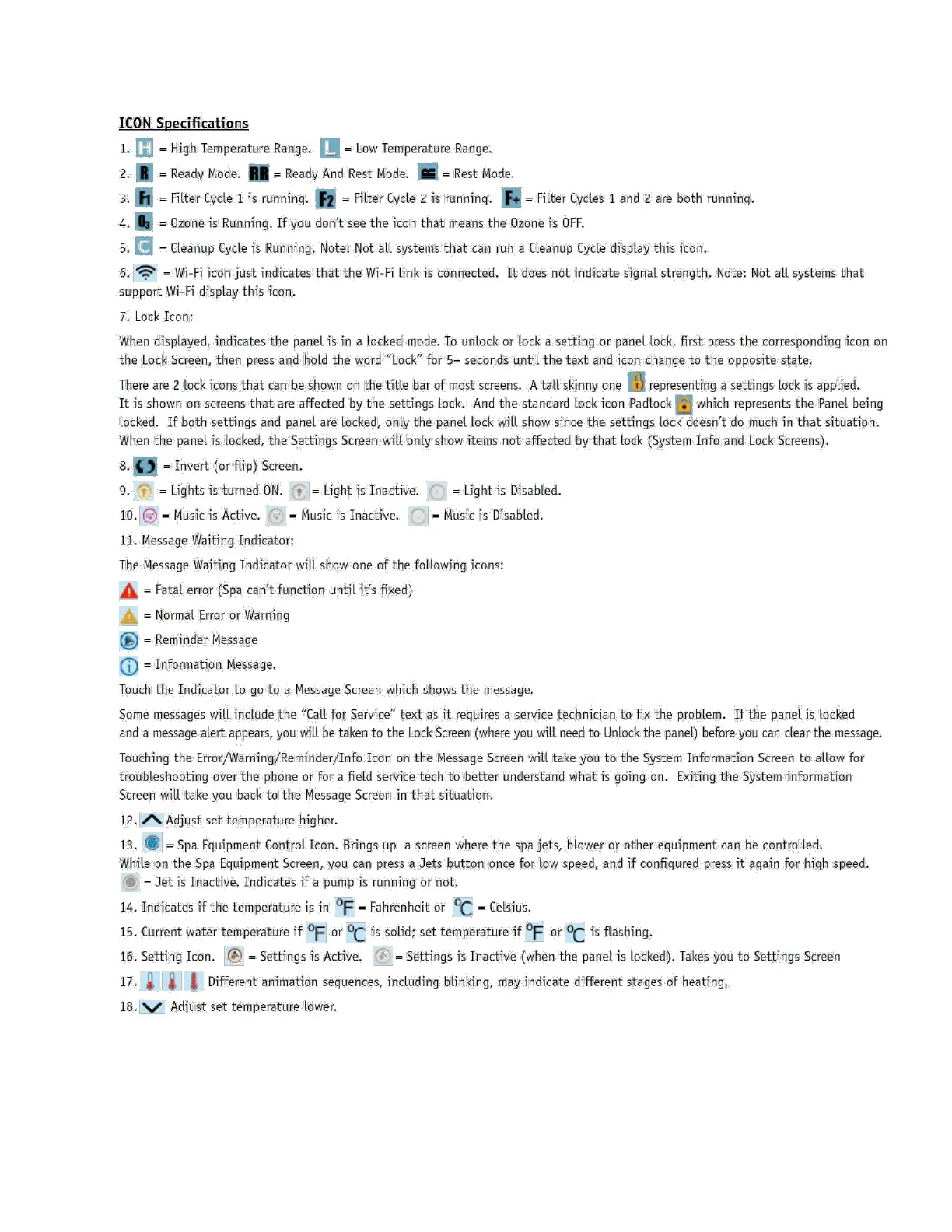 ICON Specifications

1. H = High Temperature Range. L = Low Temperature Range.

2. R = Ready Mode. RR = Ready And Rest Mode. = Rest Mode.

3. F1 = Filter Cycle 1 is running. F2 = Filter Cycle 2 is running. F+ = Filter Cycles 1 and 2 are both running.

4. $O_3$ = Ozone is Running. If you don't see the icon that means the Ozone is OFF.

5. C = Cleanup Cycle is Running. Note: Not all systems that can run a Cleanup Cycle display this icon.

6. = Wi-Fi icon just indicates that the Wi-Fi link is connected. It does not indicate signal strength. Note: Not all systems that support Wi-Fi display this icon.

7. Lock Icon:

When displayed, indicates the panel is in a locked mode. To unlock or lock a setting or panel lock, first press the corresponding icon on the Lock Screen, then press and hold the word "Lock" for 5+ seconds until the text and icon change to the opposite state.

There are 2 lock icons that can be shown on the title bar of most screens. A tall skinny one representing a settings lock is applied. It is shown on screens that are affected by the settings lock. And the standard lock icon Padlock which represents the Panel being locked. If both settings and panel are locked, only the panel lock will show since the settings lock doesn't do much in that situation. When the panel is locked, the Settings Screen will only show items not affected by that lock (System Info and Lock Screens).

8. = Invert (or flip) Screen.

9. = Lights is turned ON. = Light is Inactive. = Light is Disabled.

10. = Music is Active. = Music is Inactive. = Music is Disabled.

11. Message Waiting Indicator:

The Message Waiting Indicator will show one of the following icons:

= Fatal error (Spa can't function until it's fixed)

= Normal Error or Warning

= Reminder Message

= Information Message.

Touch the Indicator to go to a Message Screen which shows the message.

Some messages will include the "Call for Service" text as it requires a service technician to fix the problem. If the panel is locked and a message alert appears, you will be taken to the Lock Screen (where you will need to Unlock the panel) before you can clear the message.

Touching the Error/Warning/Reminder/Info Icon on the Message Screen will take you to the System Information Screen to allow for troubleshooting over the phone or for a field service tech to better understand what is going on. Exiting the System information Screen will take you back to the Message Screen in that situation.

12. Adjust set temperature higher.

13. = Spa Equipment Control Icon. Brings up a screen where the spa jets, blower or other equipment can be controlled. While on the Spa Equipment Screen, you can press a Jets button once for low speed, and if configured press it again for high speed. = Jet is Inactive. Indicates if a pump is running or not.

14. Indicates if the temperature is in °F = Fahrenheit or °C = Celsius.

15. Current water temperature if °F or °C is solid; set temperature if °F or °C is flashing.

16. Setting Icon. = Settings is Active. = Settings is Inactive (when the panel is locked). Takes you to Settings Screen

17. Different animation sequences, including blinking, may indicate different stages of heating.

18. Adjust set temperature lower.